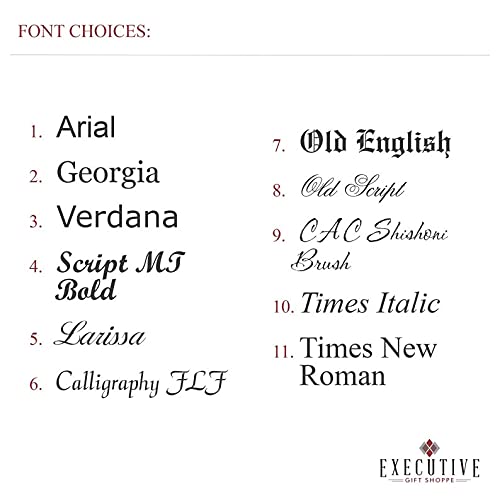 FONT CHOICES:

1. Arial
2. Georgia
3. Verdana
4. Script MT Bold
5. Larissa
6. Calligraphy FLF

7. Old English
8. Old Script
9. CAC Shishoni Brush
10. Times Italic
11. Times New Roman

EXECUTIVE
GIFT SHOPPE